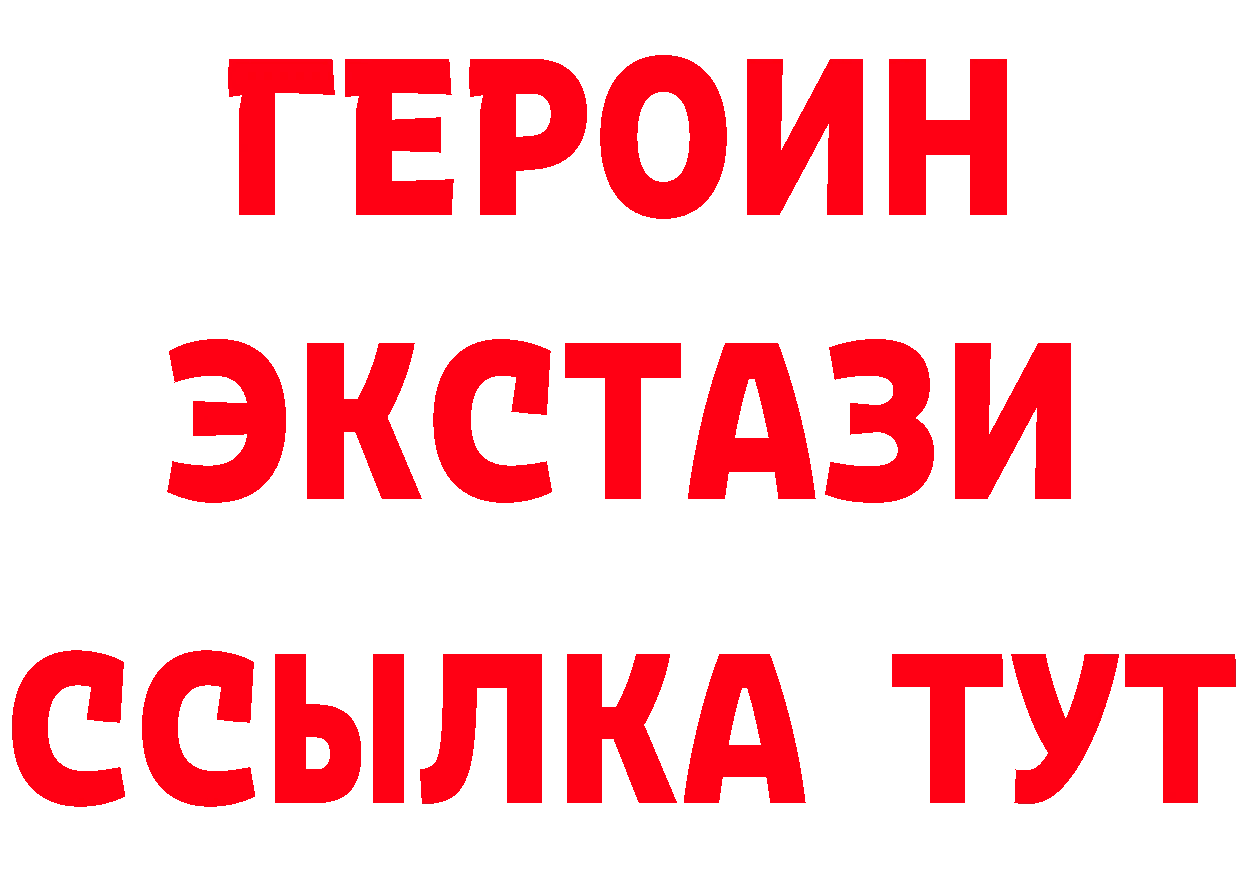 ГЕРОИН ЭКСТАЗИ ССЫЛКА ТУТ